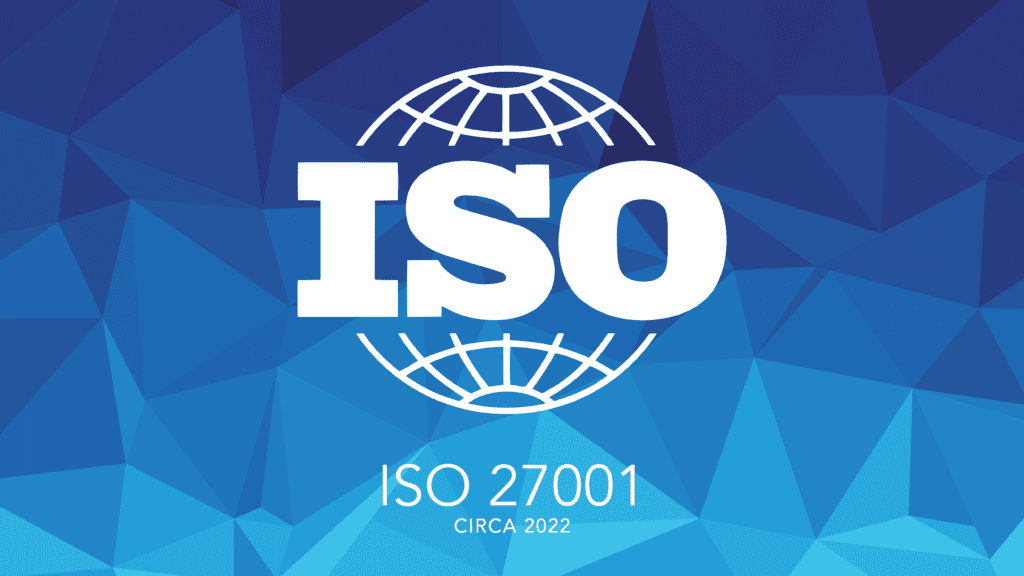 ISO

ISO 27001
CIRCA 2022